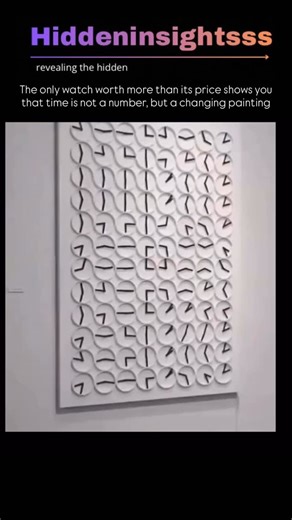 Hiddeninsightsss

revealing the hidden

The only watch worth more than its price shows you that time is not a number, but a changing painting